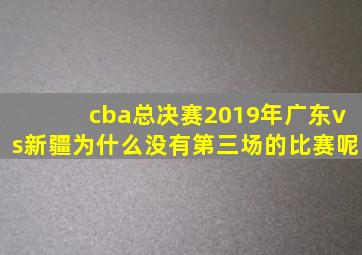 cba总决赛2019年广东vs新疆为什么没有第三场的比赛呢